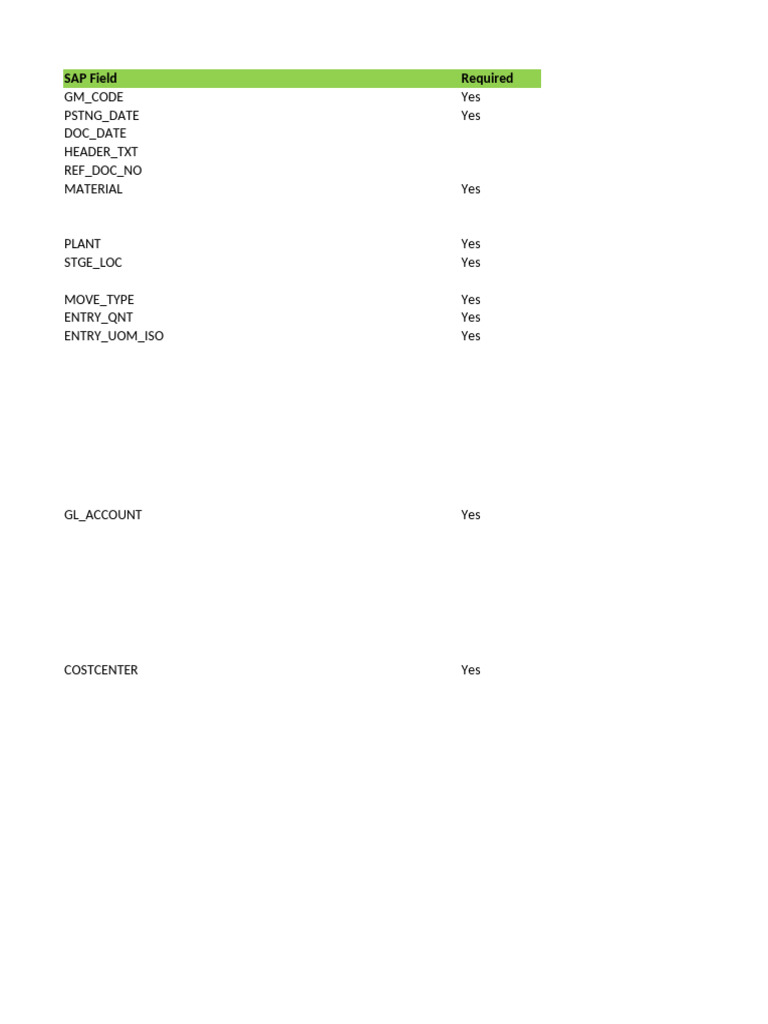 | SAP Field | Required |
|---|---|
| GM_CODE | Yes |
| PSTNG_DATE | Yes |
| DOC_DATE | |
| HEADER_TXT | |
| REF_DOC_NO | |
| MATERIAL | Yes |
| PLANT | Yes |
| STGE_LOC | Yes |
| MOVE_TYPE | Yes |
| ENTRY_QNT | Yes |
| ENTRY_UOM_ISO | Yes |
| GL_ACCOUNT | Yes |
| COSTCENTER | Yes |